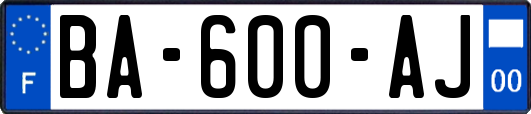 F

BA-600-AJ

00